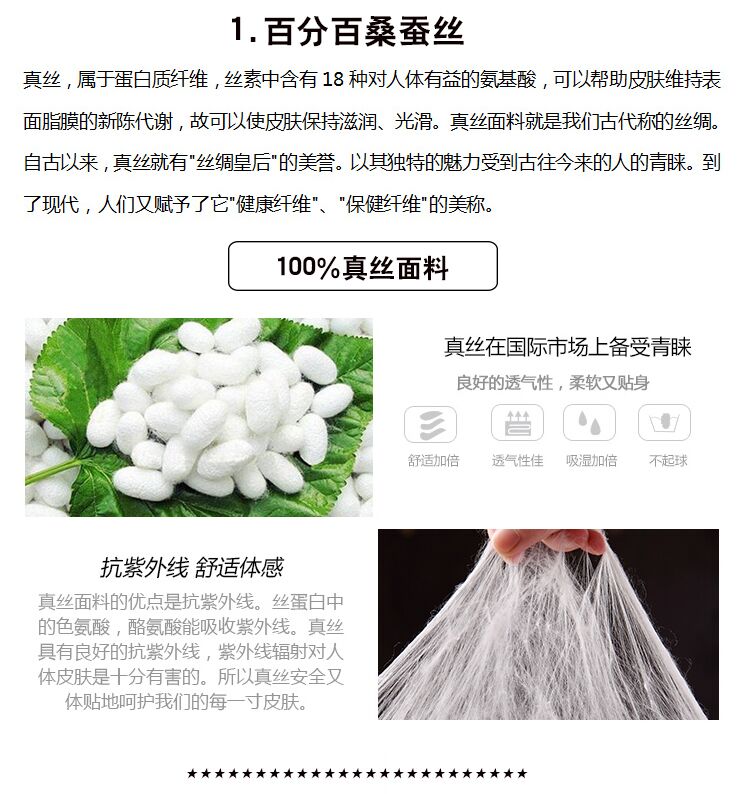 1.百分百桑蚕丝

真丝，属于蛋白质纤维，丝素中含有18种对人体有益的氨基酸，可以帮助皮肤维持表面脂膜的新陈代谢，故可以使皮肤保持滋润、光滑。真丝面料就是我们古代称的丝绸。自古以来，真丝就有“丝绸皇后”的美誉。以其独特的魅力受到古往今来的人的青睐。到了现代，人们又赋予了它“健康纤维”、“保健纤维”的美称。

100%真丝面料

真丝在国际市场上备受青睐

良好的透气性，柔软又贴身

舒适加倍 透气性佳 吸湿加倍 不起球

抗紫外线 舒适体感

真丝面料的优点是抗紫外线。丝蛋白中的色氨酸，酪氨酸能吸收紫外线。真丝具有良好的抗紫外线，紫外线辐射对人体皮肤是十分有害的。所以真丝安全又体贴地呵护我们的每一寸皮肤。

★★★★★★★★★★★★★★★★★★★★★★★★★